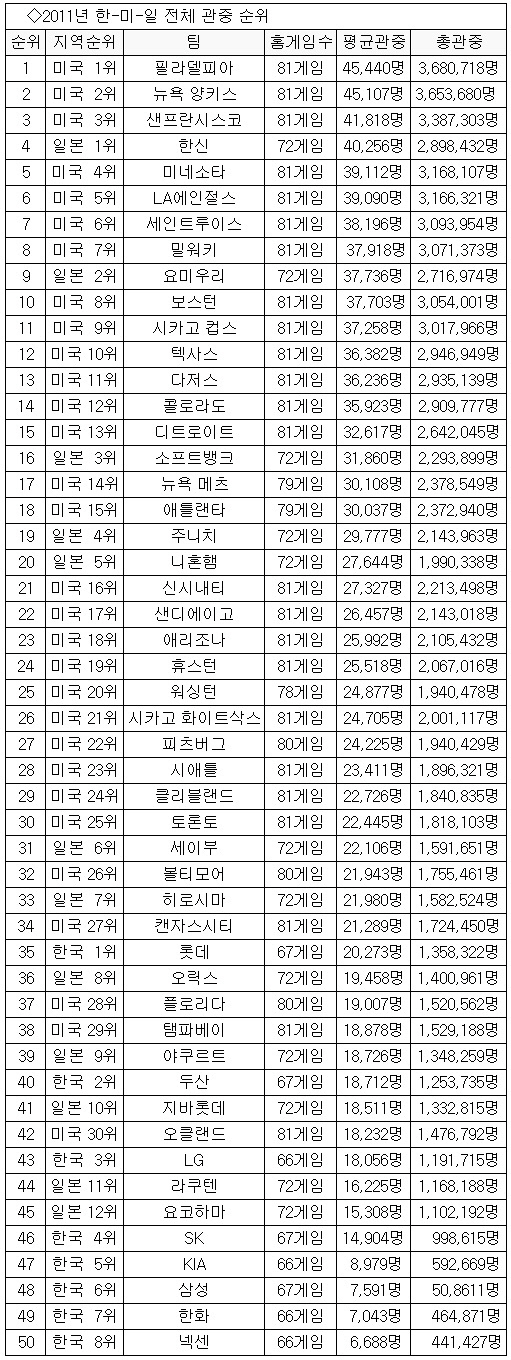 ◇2011년 한-미-일 전체 관중 순위

| 순위 | 지역순위 | 팀 | 홈게임수 | 평균관중 | 총관중 |
|---|---|---|---|---|---|
| 1 | 미국 1위 | 필라델피아 | 81게임 | 45,440명 | 3,680,718명 |
| 2 | 미국 2위 | 뉴욕 양키스 | 81게임 | 45,107명 | 3,653,680명 |
| 3 | 미국 3위 | 샌프란시스코 | 81게임 | 41,818명 | 3,387,303명 |
| 4 | 일본 1위 | 한신 | 72게임 | 40,256명 | 2,898,432명 |
| 5 | 미국 4위 | 미네소타 | 81게임 | 39,112명 | 3,168,107명 |
| 6 | 미국 5위 | LA에인절스 | 81게임 | 39,090명 | 3,166,321명 |
| 7 | 미국 6위 | 세인트루이스 | 81게임 | 38,196명 | 3,093,954명 |
| 8 | 미국 7위 | 밀워키 | 81게임 | 37,918명 | 3,071,373명 |
| 9 | 일본 2위 | 요미우리 | 72게임 | 37,736명 | 2,716,974명 |
| 10 | 미국 8위 | 보스턴 | 81게임 | 37,703명 | 3,054,001명 |
| 11 | 미국 9위 | 시카고 컵스 | 81게임 | 37,258명 | 3,017,966명 |
| 12 | 미국 10위 | 텍사스 | 81게임 | 36,382명 | 2,946,949명 |
| 13 | 미국 11위 | 다저스 | 81게임 | 36,236명 | 2,935,139명 |
| 14 | 미국 12위 | 콜로라도 | 81게임 | 35,923명 | 2,909,777명 |
| 15 | 미국 13위 | 디트로이트 | 81게임 | 32,617명 | 2,642,045명 |
| 16 | 일본 3위 | 소프트뱅크 | 72게임 | 31,860명 | 2,293,899명 |
| 17 | 미국 14위 | 뉴욕 메츠 | 79게임 | 30,108명 | 2,378,549명 |
| 18 | 미국 15위 | 애틀랜타 | 79게임 | 30,037명 | 2,372,940명 |
| 19 | 일본 4위 | 주니치 | 72게임 | 29,777명 | 2,143,963명 |
| 20 | 일본 5위 | 니혼햄 | 72게임 | 27,644명 | 1,990,338명 |
| 21 | 미국 16위 | 신시내티 | 81게임 | 27,327명 | 2,213,498명 |
| 22 | 미국 17위 | 샌디에이고 | 81게임 | 26,457명 | 2,143,018명 |
| 23 | 미국 18위 | 애리조나 | 81게임 | 25,992명 | 2,105,432명 |
| 24 | 미국 19위 | 휴스턴 | 81게임 | 25,518명 | 2,067,016명 |
| 25 | 미국 20위 | 워싱턴 | 78게임 | 24,877명 | 1,940,478명 |
| 26 | 미국 21위 | 시카고 화이트삭스 | 81게임 | 24,705명 | 2,001,117명 |
| 27 | 미국 22위 | 피츠버그 | 80게임 | 24,225명 | 1,940,429명 |
| 28 | 미국 23위 | 시애틀 | 81게임 | 23,411명 | 1,896,321명 |
| 29 | 미국 24위 | 클리블랜드 | 81게임 | 22,726명 | 1,840,835명 |
| 30 | 미국 25위 | 토론토 | 81게임 | 22,445명 | 1,818,103명 |
| 31 | 일본 6위 | 세이부 | 72게임 | 22,106명 | 1,591,651명 |
| 32 | 미국 26위 | 볼티모어 | 80게임 | 21,943명 | 1,755,461명 |
| 33 | 일본 7위 | 히로시마 | 72게임 | 21,980명 | 1,582,524명 |
| 34 | 미국 27위 | 캔자스시티 | 81게임 | 21,289명 | 1,724,450명 |
| 35 | 한국 1위 | 롯데 | 67게임 | 20,273명 | 1,358,322명 |
| 36 | 일본 8위 | 오릭스 | 72게임 | 19,458명 | 1,400,961명 |
| 37 | 미국 28위 | 플로리다 | 80게임 | 19,007명 | 1,520,562명 |
| 38 | 미국 29위 | 탬파베이 | 81게임 | 18,878명 | 1,529,188명 |
| 39 | 일본 9위 | 야쿠르트 | 72게임 | 18,726명 | 1,348,259명 |
| 40 | 한국 2위 | 두산 | 67게임 | 18,712명 | 1,253,735명 |
| 41 | 일본 10위 | 지바롯데 | 72게임 | 18,511명 | 1,332,815명 |
| 42 | 미국 30위 | 오클랜드 | 81게임 | 18,232명 | 1,476,792명 |
| 43 | 한국 3위 | LG | 66게임 | 18,056명 | 1,191,715명 |
| 44 | 일본 11위 | 라쿠텐 | 72게임 | 16,225명 | 1,168,188명 |
| 45 | 일본 12위 | 요코하마 | 72게임 | 15,308명 | 1,102,192명 |
| 46 | 한국 4위 | SK | 67게임 | 14,904명 | 998,615명 |
| 47 | 한국 5위 | KIA | 66게임 | 8,979명 | 592,669명 |
| 48 | 한국 6위 | 삼성 | 67게임 | 7,591명 | 50,8611명 |
| 49 | 한국 7위 | 한화 | 66게임 | 7,043명 | 464,871명 |
| 50 | 한국 8위 | 넥센 | 66게임 | 6,688명 | 441,427명 |